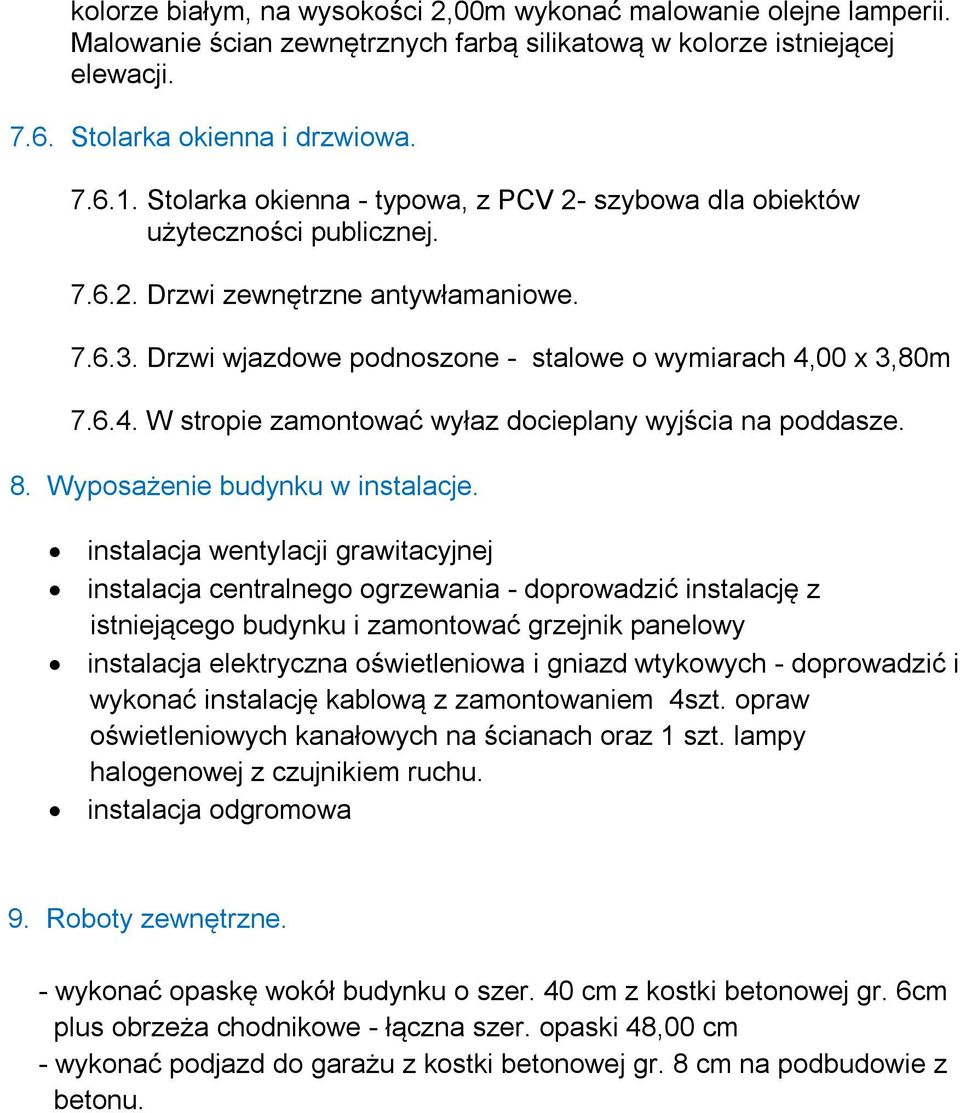 kolorze białym, na wysokości 2,00m wykonać malowanie olejne lamperii. Malowanie ścian zewnętrznych farbą silikatową w kolorze istniejącej elewacji.

7.6. Stolarka okienna i drzwiowa.

7.6.1. Stolarka okienna - typowa, z PCV 2- szybowa dla obiektów użyteczności publicznej.

7.6.2. Drzwi zewnętrzne antywłamaniowe.

7.6.3. Drzwi wjazdowe podnoszone - stalowe o wymiarach 4,00 x 3,80m

7.6.4. W stropie zamontować wyłaz docieplany wyjścia na poddasze.

8. Wyposażenie budynku w instalacje.

• instalacja wentylacji grawitacyjnej
• instalacja centralnego ogrzewania - doprowadzić instalację z istniejącego budynku i zamontować grzejnik panelowy
• instalacja elektryczna oświetleniowa i gniazd wtykowych - doprowadzić i wykonać instalację kablową z zamontowaniem 4szt. opraw oświetleniowych kanałowych na ścianach oraz 1 szt. lampy halogenowej z czujnikiem ruchu.
• instalacja odgromowa

9. Roboty zewnętrzne.

- wykonać opaskę wokół budynku o szer. 40 cm z kostki betonowej gr. 6cm plus obrzeża chodnikowe - łączna szer. opaski 48,00 cm
- wykonać podjazd do garażu z kostki betonowej gr. 8 cm na podbudowie z betonu.